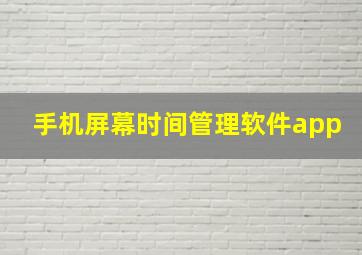 手机屏幕时间管理软件app